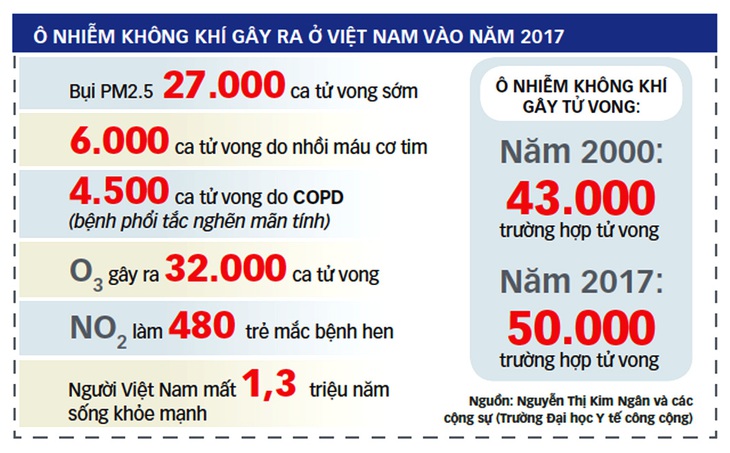 Ô NHIỄM KHÔNG KHÍ GÂY RA Ở VIỆT NAM VÀO NĂM 2017

Bụi PM2.5 27.000 ca tử vong sớm

6.000 ca tử vong do nhồi máu cơ tim

4.500 ca tử vong do COPD (bệnh phổi tắc nghẽn mãn tính)

$O_3$ gây ra 32.000 ca tử vong

$NO_2$ làm 480 trẻ mắc bệnh hen

Người Việt Nam mất 1,3 triệu năm sống khỏe mạnh

Ô NHIỄM KHÔNG KHÍ GÂY TỬ VONG:

Năm 2000: 43.000 trường hợp tử vong

Năm 2017: 50.000 trường hợp tử vong

Nguồn: Nguyễn Thị Kim Ngân và các cộng sự (Trường Đại học Y tế công cộng)